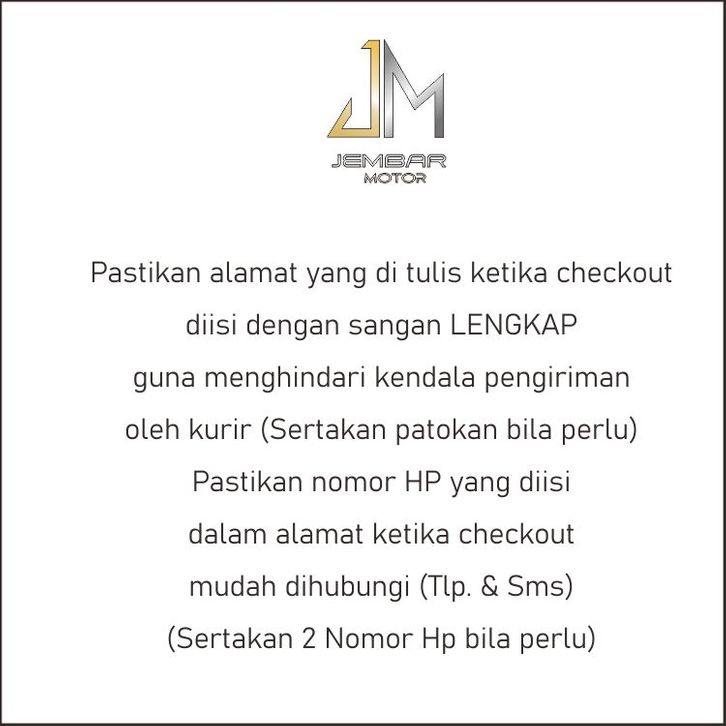 JM
JEMBAR
MOTOR

Pastikan alamat yang di tulis ketika checkout
diisi dengan sangan LENGKAP
guna menghindari kendala pengiriman
oleh kurir (Sertakan patokan bila perlu)
Pastikan nomor HP yang diisi
dalam alamat ketika checkout
mudah dihubungi (Tlp. & Sms)
(Sertakan 2 Nomor Hp bila perlu)